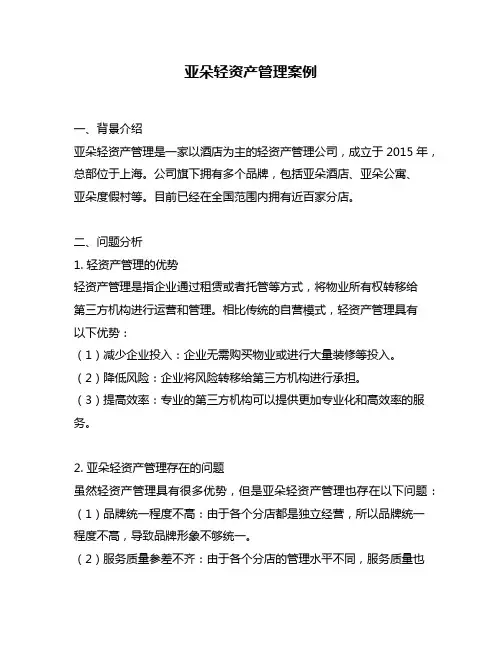 亚朵轻资产管理案例

一、背景介绍

亚朵轻资产管理是一家以酒店为主的轻资产管理公司，成立于 2015 年，总部位于上海。公司旗下拥有多个品牌，包括亚朵酒店、亚朵公寓、亚朵度假村等。目前已经在全国范围内拥有近百家分店。

二、问题分析

1. 轻资产管理的优势

轻资产管理是指企业通过租赁或者托管等方式，将物业所有权转移给第三方机构进行运营和管理。相比传统的自营模式，轻资产管理具有以下优势：

（1）减少企业投入：企业无需购买物业或进行大量装修等投入。

（2）降低风险：企业将风险转移给第三方机构进行承担。

（3）提高效率：专业的第三方机构可以提供更加专业化和高效率的服务。

2. 亚朵轻资产管理存在的问题

虽然轻资产管理具有很多优势，但是亚朵轻资产管理也存在以下问题：

（1）品牌统一程度不高：由于各个分店都是独立经营，所以品牌统一程度不高，导致品牌形象不够统一。

（2）服务质量参差不齐：由于各个分店的管理水平不同，服务质量也